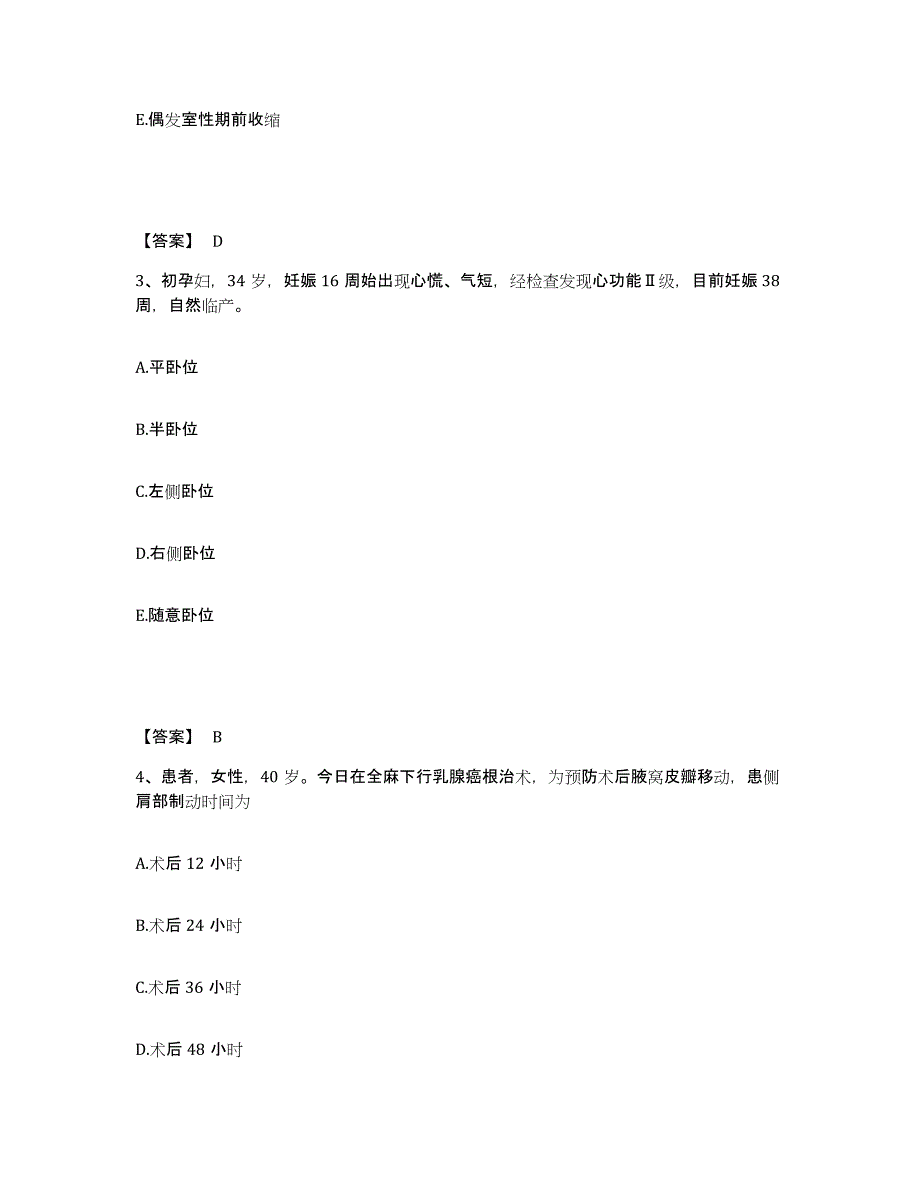 E.偶发室性期前收缩

【答案】 D

3、初孕妇，34 岁，妊娠 16 周始出现心慌、气短，经检查发现心功能Ⅱ级，目前妊娠 38 周，自然临产。

A.平卧位

B.半卧位

C.左侧卧位

D.右侧卧位

E.随意卧位

【答案】 B

4、患者，女性，40 岁。今日在全麻下行乳腺癌根治术，为预防术后腋窝皮瓣移动，患侧肩部制动时间为

A.术后 12 小时

B.术后 24 小时

C.术后 36 小时

D.术后 48 小时